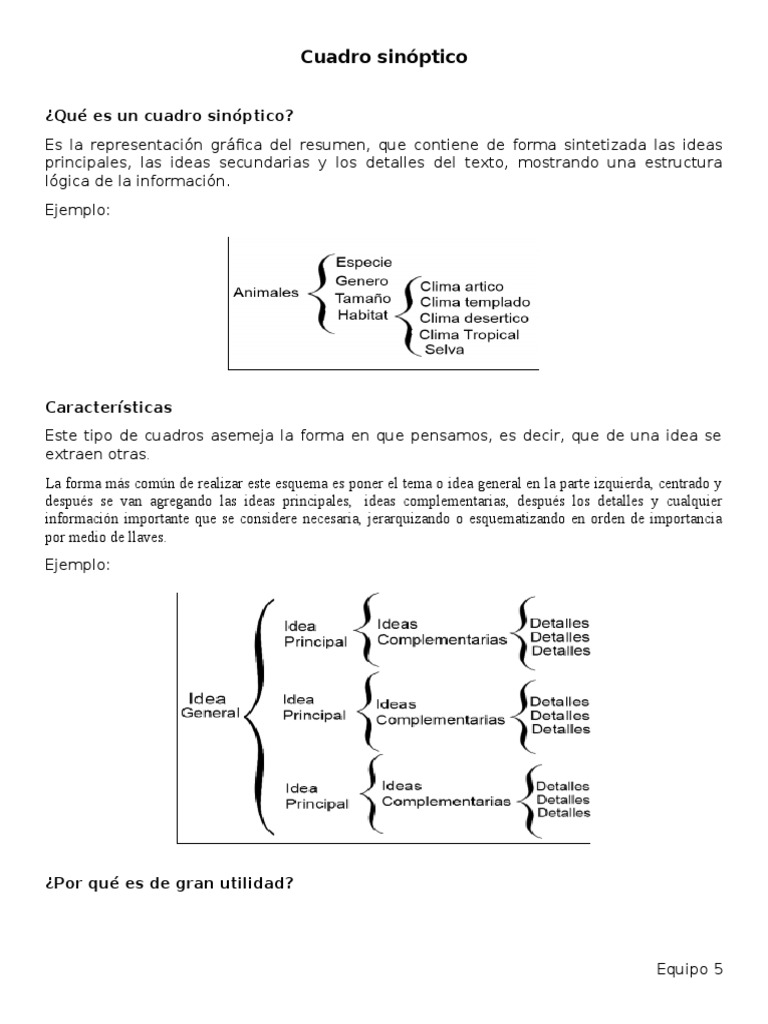 Cuadro sinóptico

¿Qué es un cuadro sinóptico?

Es la representación gráfica del resumen, que contiene de forma sintetizada las ideas principales, las ideas secundarias y los detalles del texto, mostrando una estructura lógica de la información.

Ejemplo:

Animales
Especie
Genero
Tamaño
Habitat
Clima artico
Clima templado
Clima desertico
Clima Tropical
Selva

Características

Este tipo de cuadros asemeja la forma en que pensamos, es decir, que de una idea se extraen otras.

La forma más común de realizar este esquema es poner el tema o idea general en la parte izquierda, centrado y después se van agregando las ideas principales, ideas complementarias, después los detalles y cualquier información importante que se considere necesaria, jerarquizando o esquematizando en orden de importancia por medio de llaves.

Ejemplo:

Idea General
Idea Principal
Ideas Complementarias
Detalles
Detalles
Detalles
Idea Principal
Ideas Complementarias
Detalles
Detalles
Detalles
Idea Principal
Ideas Complementarias
Detalles
Detalles
Detalles

¿Por qué es de gran utilidad?

Equipo 5